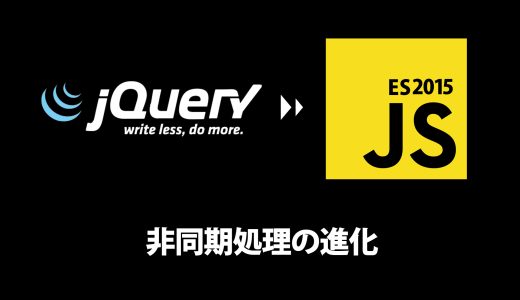 jQuery
write less, do more.

ES2015
JS

非同期処理の進化